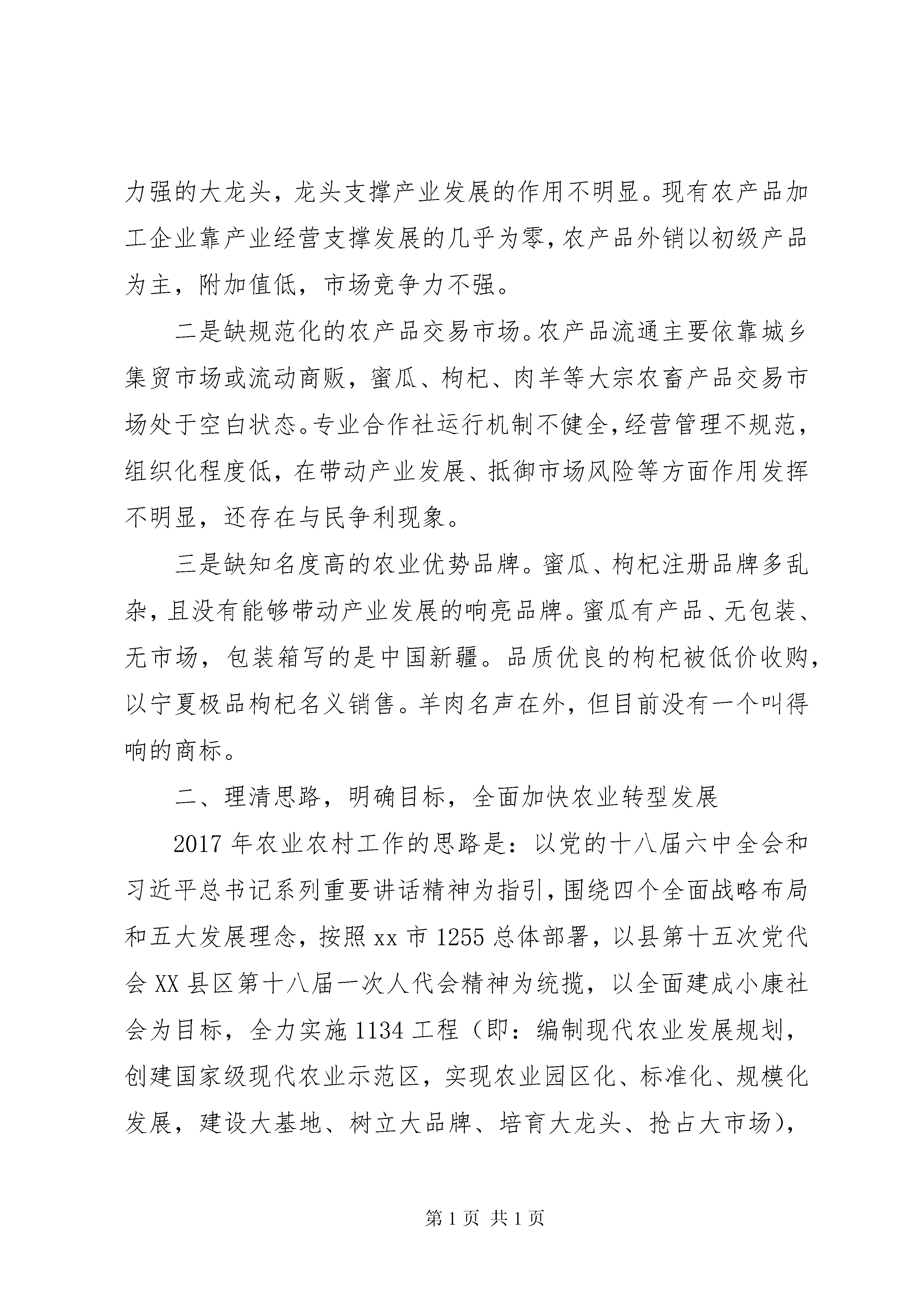 力强的大龙头，龙头支撑产业发展的作用不明显。现有农产品加工企业靠产业经营支撑发展的几乎为零，农产品外销以初级产品为主，附加值低，市场竞争力不强。

二是缺规范化的农产品交易市场。农产品流通主要依靠城乡集贸市场或流动商贩，蜜瓜、枸杞、肉羊等大宗农畜产品交易市场处于空白状态。专业合作社运行机制不健全，经营管理不规范，组织化程度低，在带动产业发展、抵御市场风险等方面作用发挥不明显，还存在与民争利现象。

三是缺知名度高的农业优势品牌。蜜瓜、枸杞注册品牌多乱杂，且没有能够带动产业发展的响亮品牌。蜜瓜有产品、无包装、无市场，包装箱写的是中国新疆。品质优良的枸杞被低价收购，以宁夏极品枸杞名义销售。羊肉名声在外，但目前没有一个叫得响的商标。

二、理清思路，明确目标，全面加快农业转型发展

2017年农业农村工作的思路是：以党的十八届六中全会和习近平总书记系列重要讲话精神为指引，围绕四个全面战略布局和五大发展理念，按照xx市1255总体部署，以县第十五次党代会XX县区第十八届一次人代会精神为统揽，以全面建成小康社会为目标，全力实施1134工程（即：编制现代农业发展规划，创建国家级现代农业示范区，实现农业园区化、标准化、规模化发展，建设大基地、树立大品牌、培育大龙头、抢占大市场），

第1页 共1页